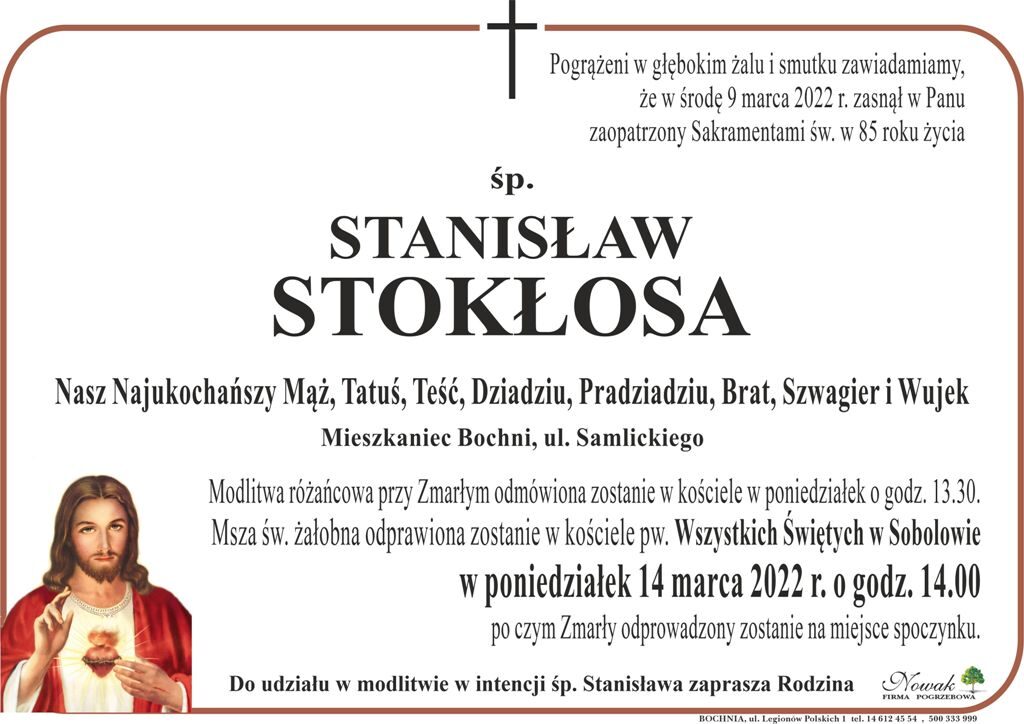 Pogrążeni w głębokim żalu i smutku zawiadamiamy, że w środę 9 marca 2022 r. zasnął w Panu zaopatrzony Sakramentami św. w 85 roku życia

śp.

STANISŁAW
STOKŁOSA

Nasz Najukochańszy Mąż, Tatuś, Teść, Dziadziu, Pradziadziu, Brat, Szwagier i Wujek

Mieszkaniec Bochni, ul. Samlickiego

Modlitwa różańcowa przy Zmarłym odmówiona zostanie w kościele w poniedziałek o godz. 13.30. Msza św. żałobna odprawiona zostanie w kościele pw. Wszystkich Świętych w Sobolowie

w poniedziałek 14 marca 2022 r. o godz. 14.00

po czym Zmarły odprowadzony zostanie na miejsce spoczynku.

Do udziału w modlitwie w intencji śp. Stanisława zaprasza Rodzina

Nowak
FIRMA POGRZEBOWA

BOCHNIA, ul. Legionów Polskich 1 tel. 14 612 45 54 , 500 333 999